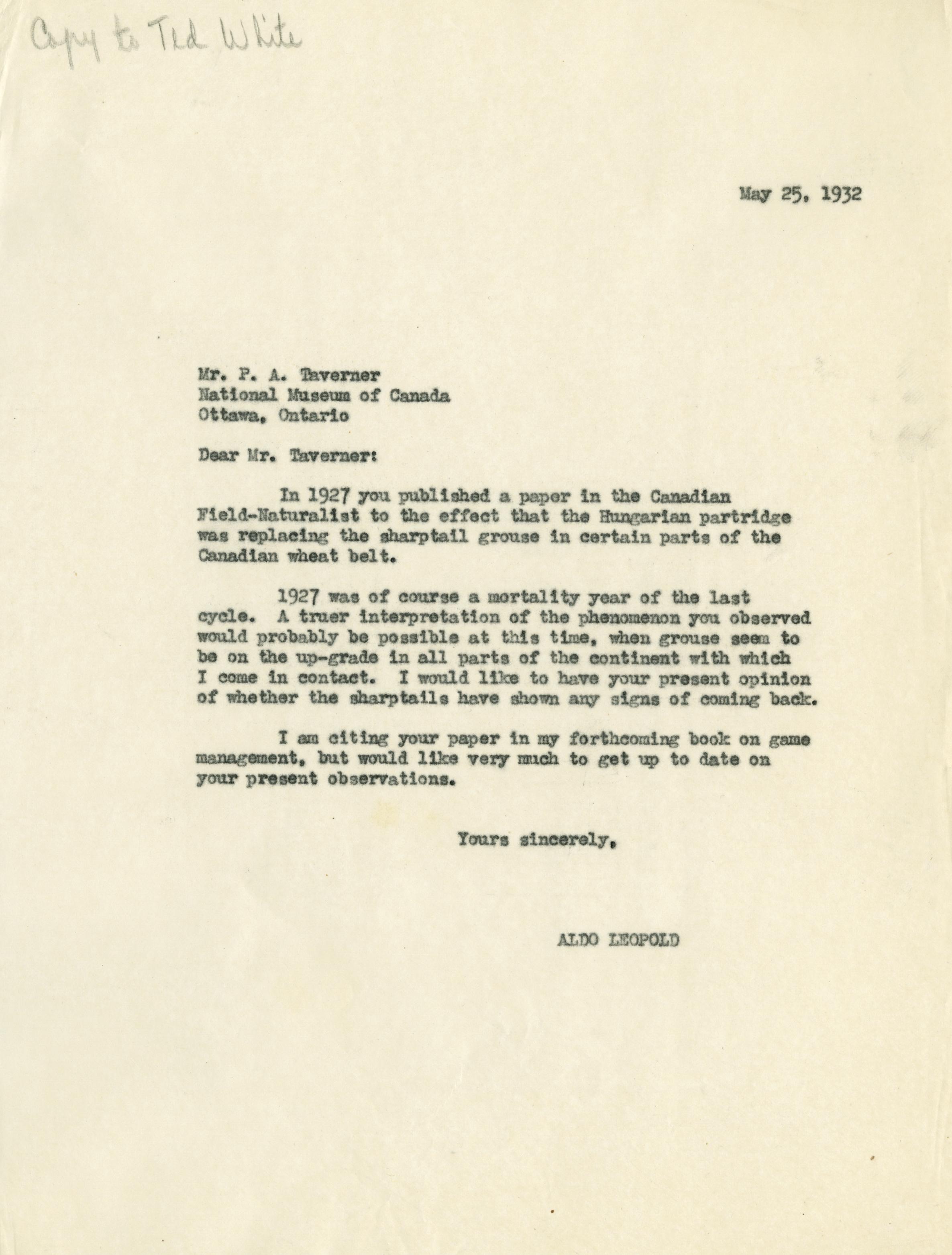 Copy to Ted White

May 25, 1932

Mr. P. A. Taverner
National Museum of Canada
Ottawa, Ontario

Dear Mr. Taverner:

In 1927 you published a paper in the Canadian Field-Naturalist to the effect that the Hungarian partridge was replacing the sharptail grouse in certain parts of the Canadian wheat belt.

1927 was of course a mortality year of the last cycle. A truer interpretation of the phenomenon you observed would probably be possible at this time, when grouse seem to be on the up-grade in all parts of the continent with which I come in contact. I would like to have your present opinion of whether the sharptails have shown any signs of coming back.

I am citing your paper in my forthcoming book on game management, but would like very much to get up to date on your present observations.

Yours sincerely,

ALDO LEOPOLD